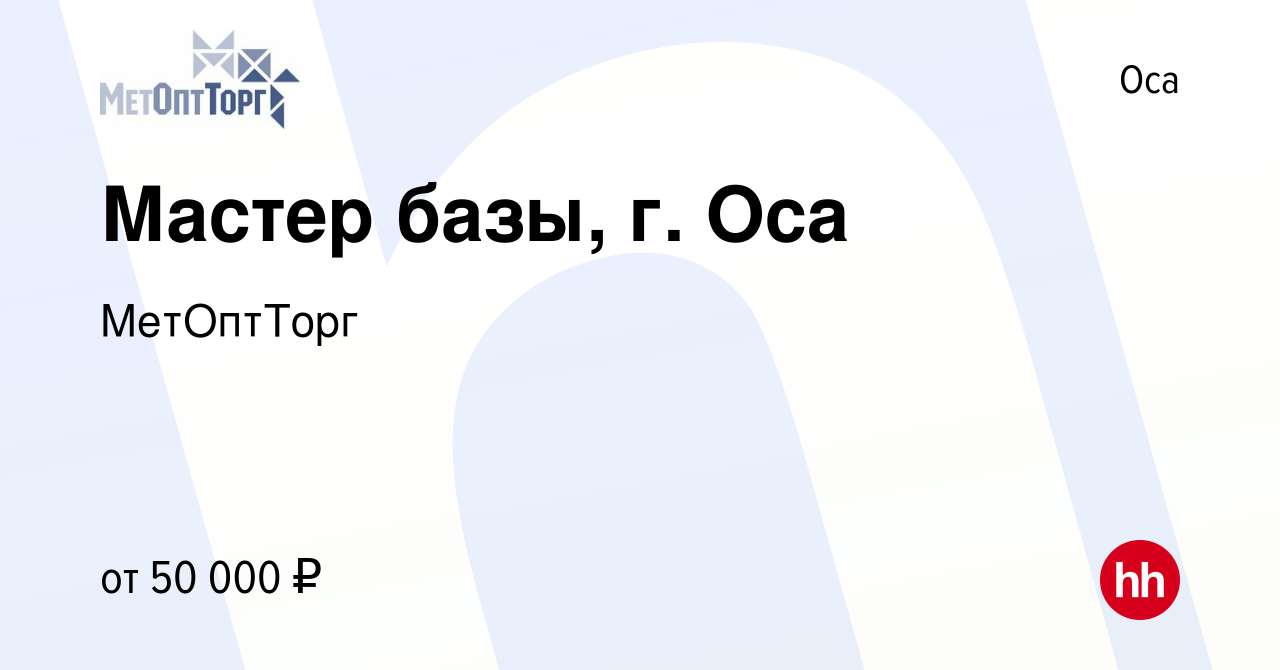 МетОптТорг

Оса

Мастер базы, г. Оса

МетОптТорг

от 50 000 ₽

hh